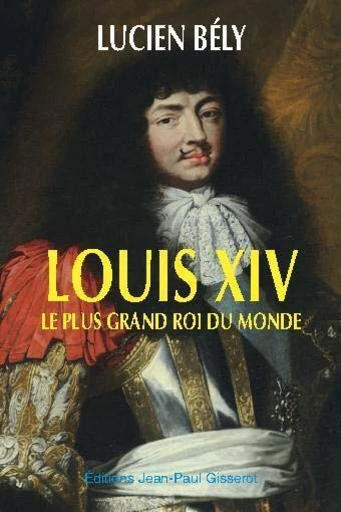 LUCIEN BÉLY

LOUIS XIV

LE PLUS GRAND ROI DU MONDE

Éditions Jean-Paul Gisserot